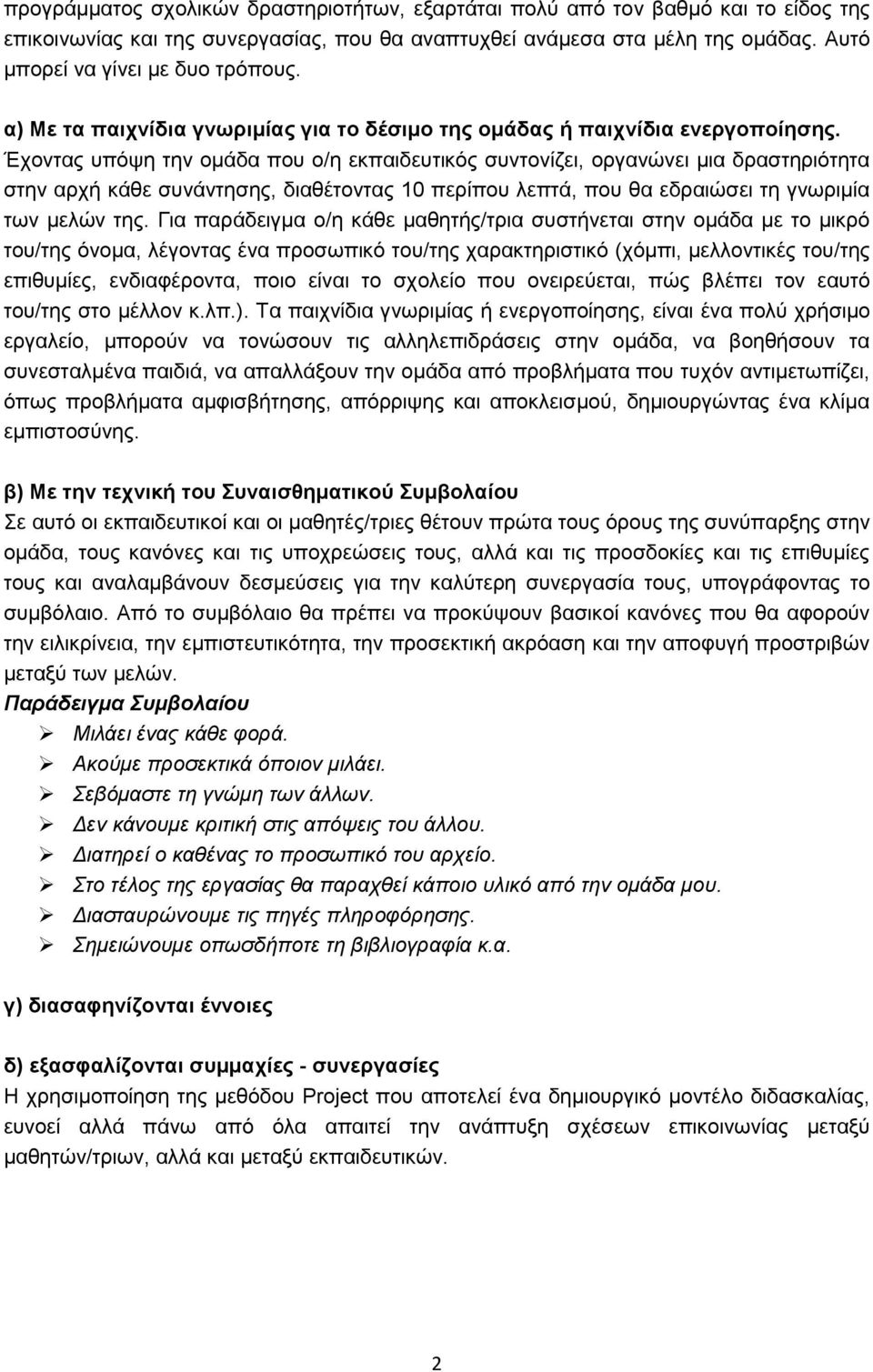 προγράμματος σχολικών δραστηριοτήτων, εξαρτάται πολύ από τον βαθμό και το είδος της επικοινωνίας και της συνεργασίας, που θα αναπτυχθεί ανάμεσα στα μέλη της ομάδας. Αυτό μπορεί να γίνει με δυο τρόπους.

α) Με τα παιχνίδια γνωριμίας για το δέσιμο της ομάδας ή παιχνίδια ενεργοποίησης.
Έχοντας υπόψη την ομάδα που ο/η εκπαιδευτικός συντονίζει, οργανώνει μια δραστηριότητα στην αρχή κάθε συνάντησης, διαθέτοντας 10 περίπου λεπτά, που θα εδραιώσει τη γνωριμία των μελών της. Για παράδειγμα ο/η κάθε μαθητής/τρια συστήνεται στην ομάδα με το μικρό του/της όνομα, λέγοντας ένα προσωπικό του/της χαρακτηριστικό (χόμπι, μελλοντικές του/της επιθυμίες, ενδιαφέροντα, ποιο είναι το σχολείο που ονειρεύεται, πώς βλέπει τον εαυτό του/της στο μέλλον κ.λπ.). Τα παιχνίδια γνωριμίας ή ενεργοποίησης, είναι ένα πολύ χρήσιμο εργαλείο, μπορούν να τονώσουν τις αλληλεπιδράσεις στην ομάδα, να βοηθήσουν τα συνεσταλμένα παιδιά, να απαλλάξουν την ομάδα από προβλήματα που τυχόν αντιμετωπίζει, όπως προβλήματα αμφισβήτησης, απόρριψης και αποκλεισμού, δημιουργώντας ένα κλίμα εμπιστοσύνης.

β) Με την τεχνική του Συναισθηματικού Συμβολαίου
Σε αυτό οι εκπαιδευτικοί και οι μαθητές/τριες θέτουν πρώτα τους όρους της συνύπαρξης στην ομάδα, τους κανόνες και τις υποχρεώσεις τους, αλλά και τις προσδοκίες και τις επιθυμίες τους και αναλαμβάνουν δεσμεύσεις για την καλύτερη συνεργασία τους, υπογράφοντας το συμβόλαιο. Από το συμβόλαιο θα πρέπει να προκύψουν βασικοί κανόνες που θα αφορούν την ειλικρίνεια, την εμπιστευτικότητα, την προσεκτική ακρόαση και την αποφυγή προστριβών μεταξύ των μελών.
Παράδειγμα Συμβολαίου
➢ Μιλάει ένας κάθε φορά.
➢ Ακούμε προσεκτικά όποιον μιλάει.
➢ Σεβόμαστε τη γνώμη των άλλων.
➢ Δεν κάνουμε κριτική στις απόψεις του άλλου.
➢ Διατηρεί ο καθένας το προσωπικό του αρχείο.
➢ Στο τέλος της εργασίας θα παραχθεί κάποιο υλικό από την ομάδα μου.
➢ Διασταυρώνουμε τις πηγές πληροφόρησης.
➢ Σημειώνουμε οπωσδήποτε τη βιβλιογραφία κ.α.

γ) διασαφηνίζονται έννοιες

δ) εξασφαλίζονται συμμαχίες - συνεργασίες
Η χρησιμοποίηση της μεθόδου Project που αποτελεί ένα δημιουργικό μοντέλο διδασκαλίας, ευνοεί αλλά πάνω από όλα απαιτεί την ανάπτυξη σχέσεων επικοινωνίας μεταξύ μαθητών/τριων, αλλά και μεταξύ εκπαιδευτικών.

2